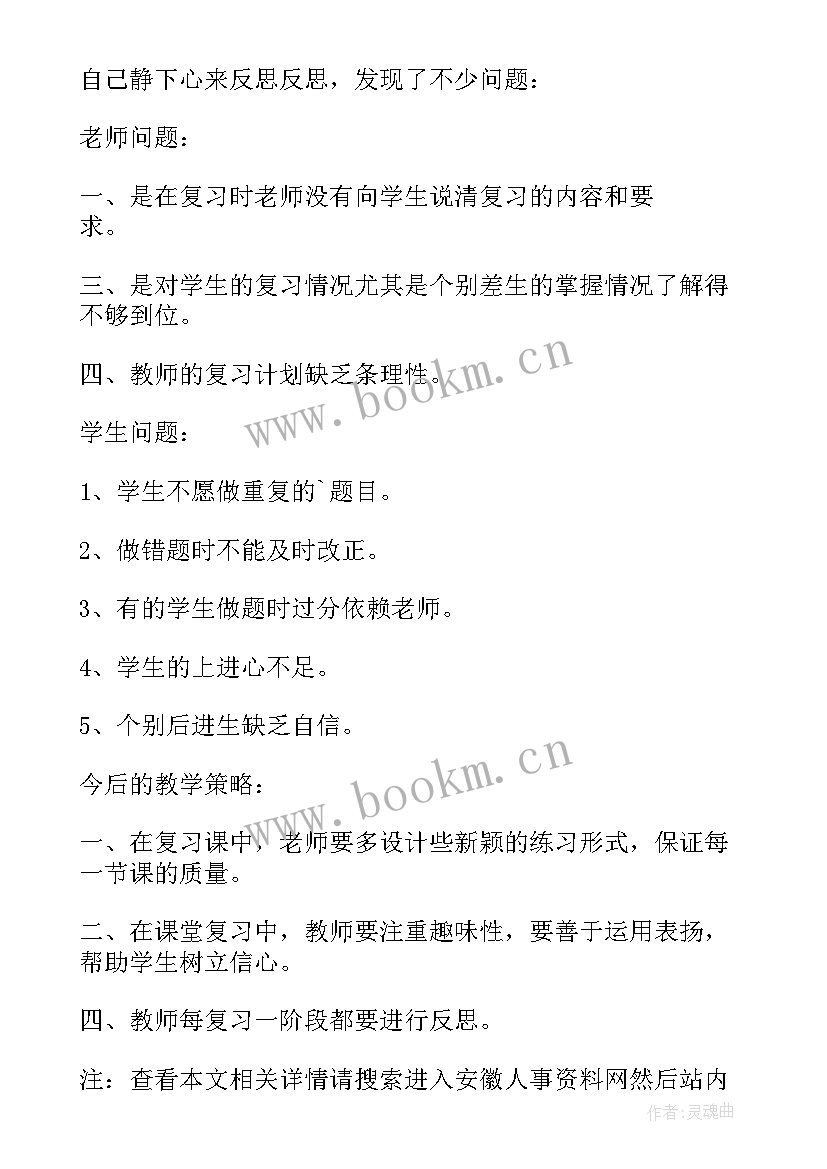 自己静下心来反思反思，发现了不少问题：

老师问题：

一、是在复习时老师没有向学生说清复习的内容和要求。

三、是对学生的复习情况尤其是个别差生的掌握情况了解得不够到位。

四、教师的复习计划缺乏条理性。

www.bookm.cn

学生问题：

1、学生不愿做重复的`题目。

2、做错题时不能及时改正。

3、有的学生做题时过分依赖老师。

4、学生的上进心不足。

5、个别后进生缺乏自信。

www.bookm.cn

今后的教学策略：

一、在复习课中，老师要多设计些新颖的练习形式，保证每一节课的质量。

二、在课堂复习中，教师要注重趣味性，要善于运用表扬，帮助学生树立信心。

四、教师每复习一阶段都要进行反思。

注：查看本文相关详情请搜索进入安徽人事资料网然后站内

作者:灵魂曲